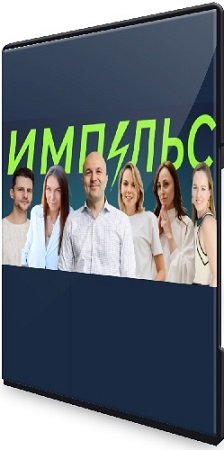 ИМПУЛЬС